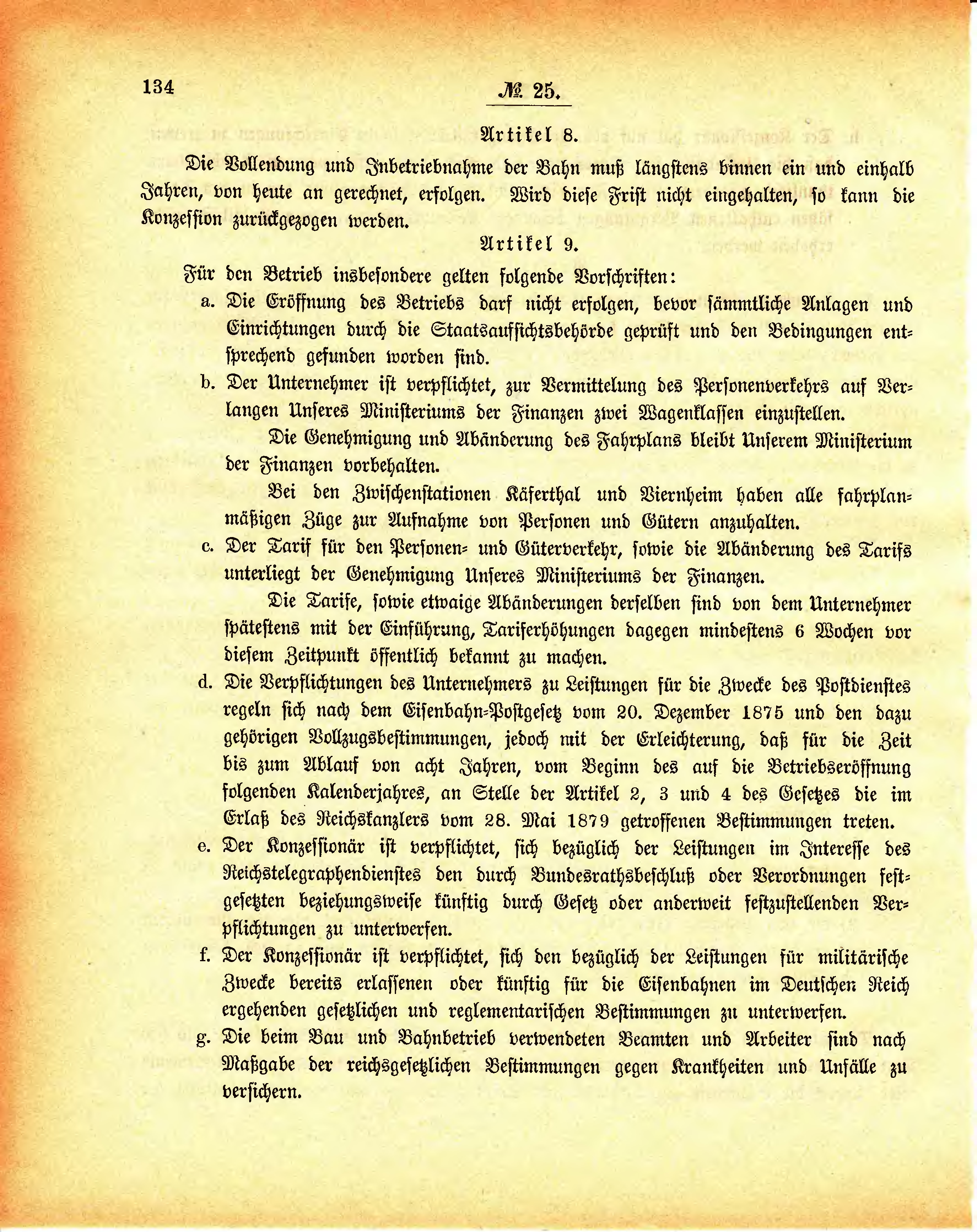 134 № 25.

Artikel 8.

Die Vollendung und Inbetriebnahme der Bahn muß längstens binnen ein und einhalb Jahren, von heute an gerechnet, erfolgen. Wird diese Frist nicht eingehalten, so kann die Konzession zurückgezogen werden.

Artikel 9.

Für den Betrieb insbesondere gelten folgende Vorschriften:

a. Die Eröffnung des Betriebs darf nicht erfolgen, bevor sämmtliche Anlagen und Einrichtungen durch die Staatsaufsichtsbehörde geprüft und den Bedingungen entsprechend gefunden worden sind.

b. Der Unternehmer ist verpflichtet, zur Vermittelung des Personenverkehrs auf Verlangen Unseres Ministeriums der Finanzen zwei Wagenklassen einzustellen.

Die Genehmigung und Abänderung des Fahrplans bleibt Unserem Ministerium der Finanzen vorbehalten.

Bei den Zwischenstationen Käferthal und Viernheim haben alle fahrplanmäßigen Züge zur Aufnahme von Personen und Gütern anzuhalten.

c. Der Tarif für den Personen- und Güterverkehr, sowie die Abänderung des Tarifs unterliegt der Genehmigung Unseres Ministeriums der Finanzen.

Die Tarife, sowie etwaige Abänderungen derselben sind von dem Unternehmer spätestens mit der Einführung, Tariferhöhungen dagegen mindestens 6 Wochen vor diesem Zeitpunkt öffentlich bekannt zu machen.

d. Die Verpflichtungen des Unternehmers zu Leistungen für die Zwecke des Postdienstes regeln sich nach dem Eisenbahn-Postgesetz vom 20. Dezember 1875 und den dazu gehörigen Vollzugsbestimmungen, jedoch mit der Erleichterung, daß für die Zeit bis zum Ablauf von acht Jahren, vom Beginn des auf die Betriebseröffnung folgenden Kalenderjahres, an Stelle der Artikel 2, 3 und 4 des Gesetzes die im Erlaß des Reichskanzlers vom 28. Mai 1879 getroffenen Bestimmungen treten.

e. Der Konzessionär ist verpflichtet, sich bezüglich der Leistungen im Interesse des Reichstelegraphendienstes den durch Bundesrathsbeschluß oder Verordnungen festgesetzten beziehungsweise künftig durch Gesetz oder anderweit festzustellenden Verpflichtungen zu unterwerfen.

f. Der Konzessionär ist verpflichtet, sich den bezüglich der Leistungen für militärische Zwecke bereits erlassenen oder künftig für die Eisenbahnen im Deutschen Reich ergehenden gesetzlichen und reglementarischen Bestimmungen zu unterwerfen.

g. Die beim Bau und Bahnbetrieb verwendeten Beamten und Arbeiter sind nach Maßgabe der reichsgesetzlichen Bestimmungen gegen Krankheiten und Unfälle zu versichern.